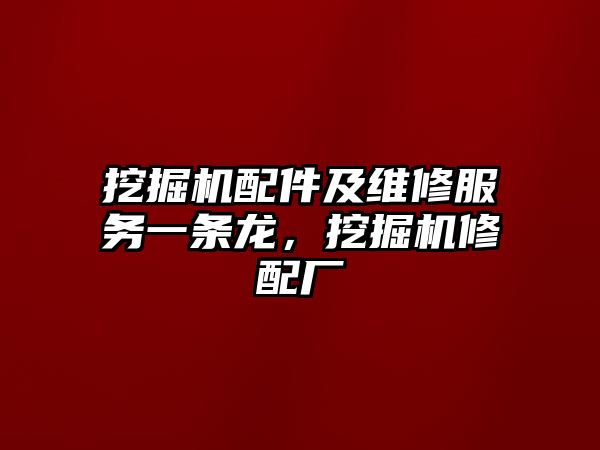 挖掘机配件及维修服务一条龙，挖掘机修配厂